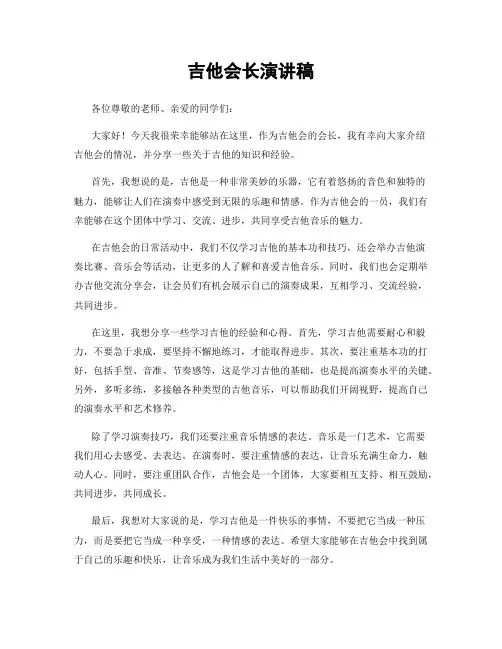 吉他会长演讲稿

各位尊敬的老师、亲爱的同学们：

大家好！今天我很荣幸能够站在这里，作为吉他会的会长，我有幸向大家介绍吉他会的情况，并分享一些关于吉他的知识和经验。

首先，我想说的是，吉他是一种非常美妙的乐器，它有着悠扬的音色和独特的魅力，能够让人们在演奏中感受到无限的乐趣和情感。作为吉他会的一员，我们有幸能够在这个团体中学习、交流、进步，共同享受吉他音乐的魅力。

在吉他会的日常活动中，我们不仅学习吉他的基本功和技巧，还会举办吉他演奏比赛、音乐会等活动，让更多的人了解和喜爱吉他音乐。同时，我们也会定期举办吉他交流分享会，让会员们有机会展示自己的演奏成果，互相学习、交流经验，共同进步。

在这里，我想分享一些学习吉他的经验和心得。首先，学习吉他需要耐心和毅力，不要急于求成，要坚持不懈地练习，才能取得进步。其次，要注重基本功的打好，包括手型、音准、节奏感等，这是学习吉他的基础，也是提高演奏水平的关键。另外，多听多练，多接触各种类型的吉他音乐，可以帮助我们开阔视野，提高自己的演奏水平和艺术修养。

除了学习演奏技巧，我们还要注重音乐情感的表达。音乐是一门艺术，它需要我们用心去感受、去表达。在演奏时，要注重情感的表达，让音乐充满生命力，触动人心。同时，要注重团队合作，吉他会是一个团体，大家要相互支持、相互鼓励，共同进步，共同成长。

最后，我想对大家说的是，学习吉他是一件快乐的事情，不要把它当成一种压力，而是要把它当成一种享受，一种情感的表达。希望大家能够在吉他会中找到属于自己的乐趣和快乐，让音乐成为我们生活中美好的一部分。